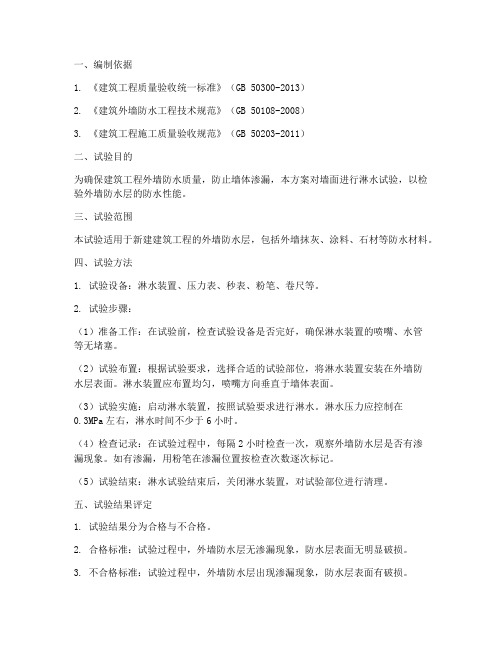 一、编制依据

1. 《建筑工程质量验收统一标准》（GB 50300-2013）

2. 《建筑外墙防水工程技术规范》（GB 50108-2008）

3. 《建筑工程施工质量验收规范》（GB 50203-2011）

二、试验目的

为确保建筑工程外墙防水质量，防止墙体渗漏，本方案对墙面进行淋水试验，以检验外墙防水层的防水性能。

三、试验范围

本试验适用于新建建筑工程的外墙防水层，包括外墙抹灰、涂料、石材等防水材料。

四、试验方法

1. 试验设备：淋水装置、压力表、秒表、粉笔、卷尺等。

2. 试验步骤：

（1）准备工作：在试验前，检查试验设备是否完好，确保淋水装置的喷嘴、水管等无堵塞。

（2）试验布置：根据试验要求，选择合适的试验部位，将淋水装置安装在外墙防水层表面。淋水装置应布置均匀，喷嘴方向垂直于墙体表面。

（3）试验实施：启动淋水装置，按照试验要求进行淋水。淋水压力应控制在0.3MPa左右，淋水时间不少于6小时。

（4）检查记录：在试验过程中，每隔2小时检查一次，观察外墙防水层是否有渗漏现象。如有渗漏，用粉笔在渗漏位置按检查次数逐次标记。

（5）试验结束：淋水试验结束后，关闭淋水装置，对试验部位进行清理。

五、试验结果评定

1. 试验结果分为合格与不合格。

2. 合格标准：试验过程中，外墙防水层无渗漏现象，防水层表面无明显破损。

3. 不合格标准：试验过程中，外墙防水层出现渗漏现象，防水层表面有破损。